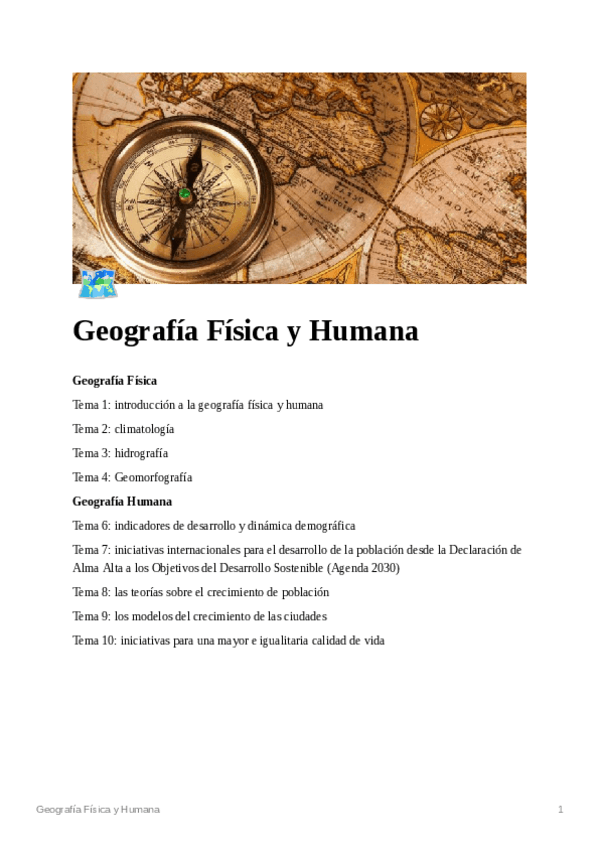 Geografía Física y Humana

Geografía Física

Tema 1: introducción a la geografía física y humana

Tema 2: climatología

Tema 3: hidrografía

Tema 4: Geomorfografía

Geografía Humana

Tema 6: indicadores de desarrollo y dinámica demográfica

Tema 7: iniciativas internacionales para el desarrollo de la población desde la Declaración de Alma Alta a los Objetivos del Desarrollo Sostenible (Agenda 2030)

Tema 8: las teorías sobre el crecimiento de población

Tema 9: los modelos del crecimiento de las ciudades

Tema 10: iniciativas para una mayor e igualitaria calidad de vida

Geografía Física y Humana

1